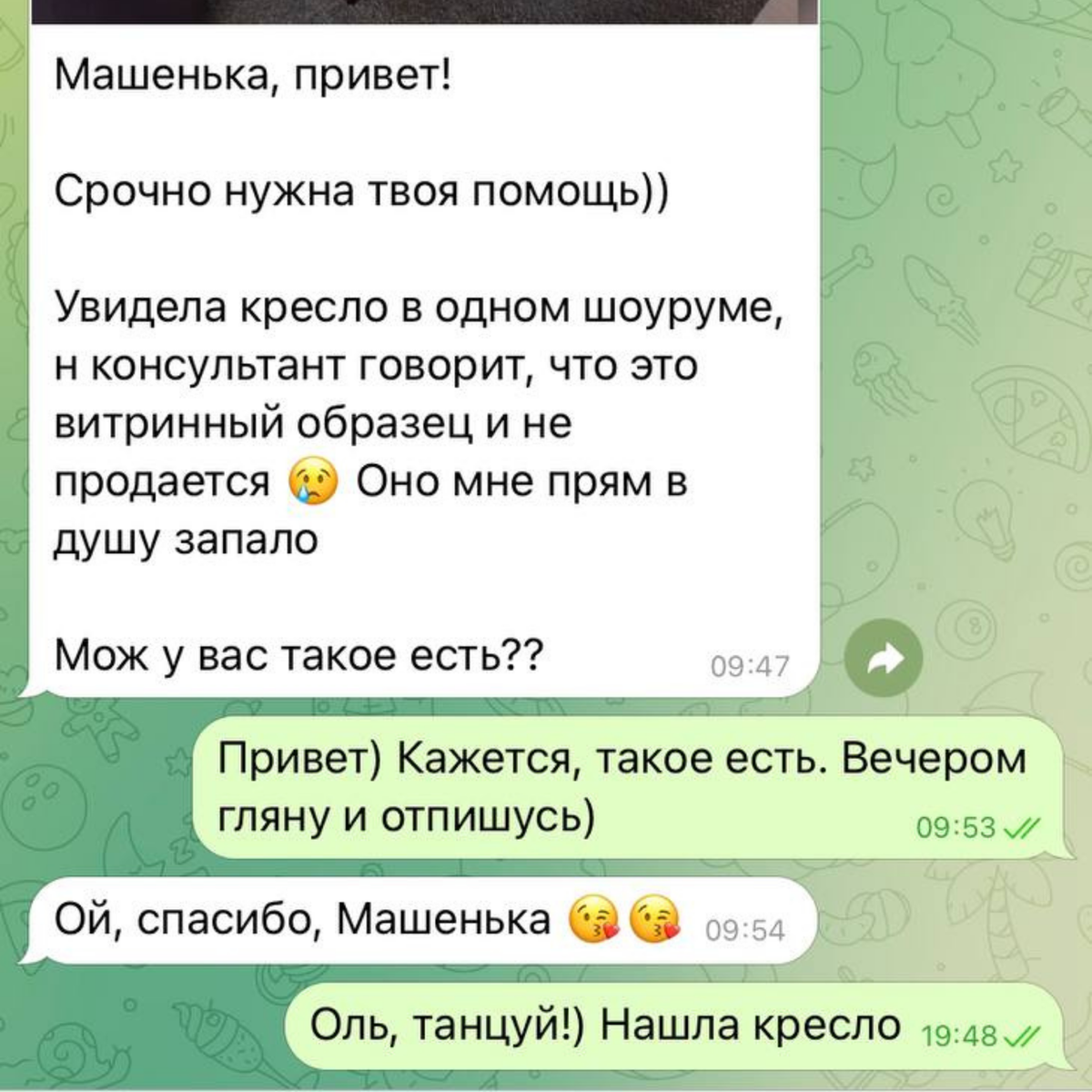 Машенька, привет!

Срочно нужна твоя помощь))

Увидела кресло в одном шоуруме, н консультант говорит, что это витринный образец и не продается 😢 Оно мне прям в душу запало

Мож у вас такое есть?? 09:47

Привет) Кажется, такое есть. Вечером гляну и отпишусь) 09:53

Ой, спасибо, Машенька 😘😘 09:54

Оль, танцуй!) Нашла кресло 19:48